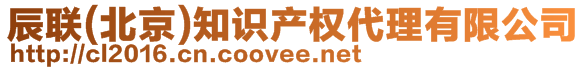 辰联(北京)知识产权代理有限公司
http://cl2016.cn.coovee.net